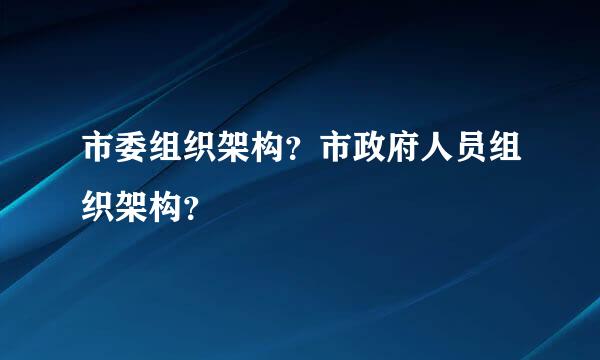 市委组织架构？市政府人员组织架构？